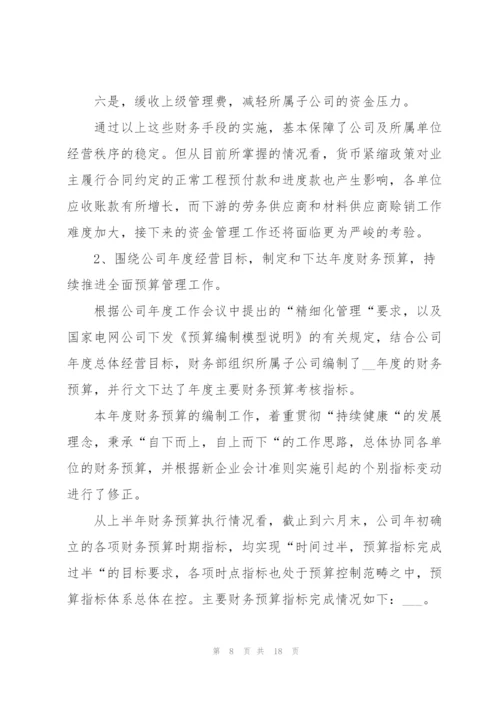 六是，缓收上级管理费，减轻所属子公司的资金压力。

通过以上这些财务手段的实施，基本保障了公司及所属单位经营秩序的稳定。但从目前所掌握的情况看，货币紧缩政策对业主履行合同约定的正常工程预付款和进度款也产生影响，各单位应收账款有所增长，而下游的劳务供应商和材料供应商赊销工作难度加大，接下来的资金管理工作还将面临更为严峻的考验。

2、围绕公司年度经营目标，制定和下达年度财务预算，持续推进全面预算管理工作。

根据公司年度工作会议中提出的“精细化管理“要求，以及国家电网公司下发《预算编制模型说明》的有关规定，结合公司年度总体经营目标，财务部组织所属子公司编制了__年度的财务预算，并行文下达了年度主要财务预算考核指标。

本年度财务预算的编制工作，着重贯彻“持续健康“的发展理念，秉承“自下而上，自上而下“的工作思路，总体协同各单位的财务预算，并根据新企业会计准则实施引起的个别指标变动进行了修正。

从上半年财务预算执行情况看，截止到六月末，公司年初确立的各项财务预算时期指标，均实现“时间过半，预算指标完成过半“的目标要求，各项时点指标也处于预算控制范畴之中，预算指标体系总体在控。主要财务预算指标完成情况如下：___。

第 8 页 共 18 页